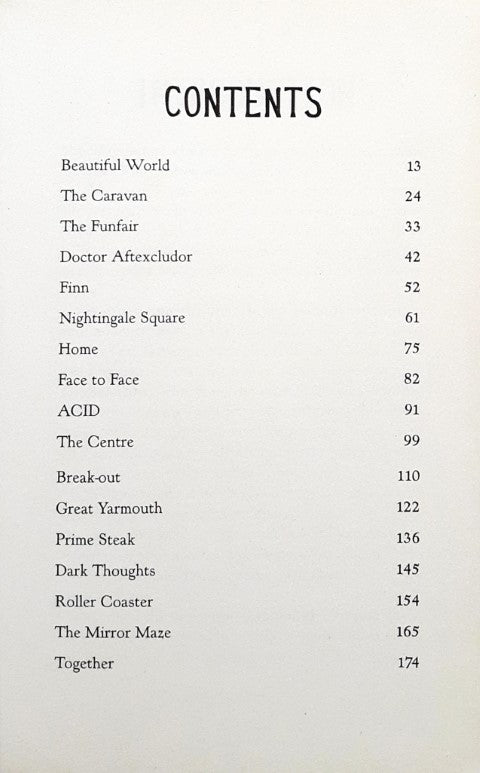 CONTENTS

| | |
|---|---|
| Beautiful World | 13 |
| The Caravan | 24 |
| The Funfair | 33 |
| Doctor Aftexcludor | 42 |
| Finn | 52 |
| Nightingale Square | 61 |
| Home | 75 |
| Face to Face | 82 |
| ACID | 91 |
| The Centre | 99 |
| Break-out | 110 |
| Great Yarmouth | 122 |
| Prime Steak | 136 |
| Dark Thoughts | 145 |
| Roller Coaster | 154 |
| The Mirror Maze | 165 |
| Together | 174 |